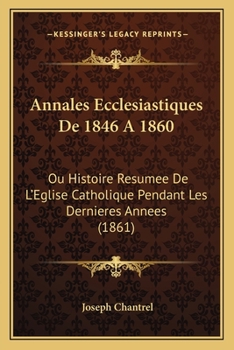 —KESSINGER'S LEGACY REPRINTS—

Annales Ecclesiastiques De 1846 A 1860

Ou Histoire Resumee De L'Eglise Catholique Pendant Les Dernieres Annees (1861)

Joseph Chantrel